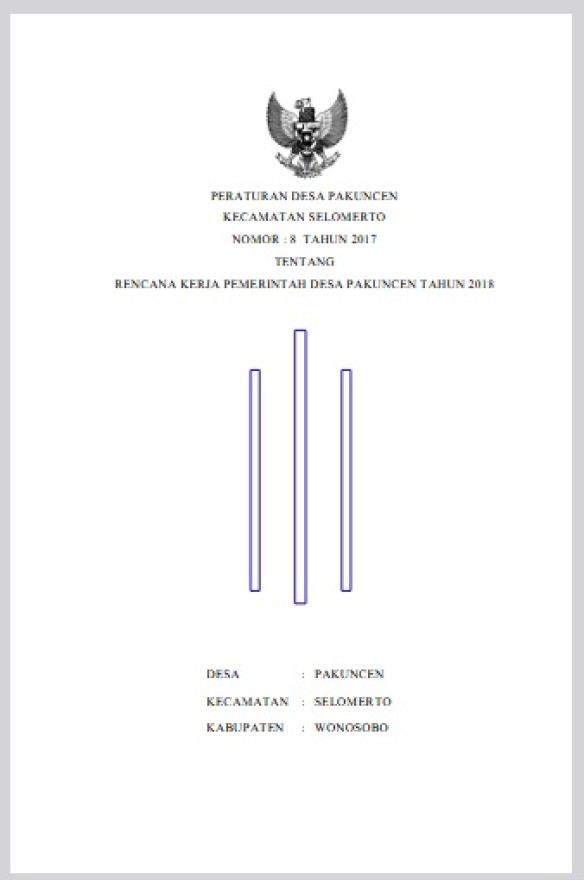 PERATURAN DESA PAKUNCEN
KECAMATAN SELOMERTO
NOMOR : 8 TAHUN 2017
TENTANG
RENCANA KERJA PEMERINTAH DESA PAKUNCEN TAHUN 2018

DESA : PAKUNCEN
KECAMATAN : SELOMERTO
KABUPATEN : WONOSOBO